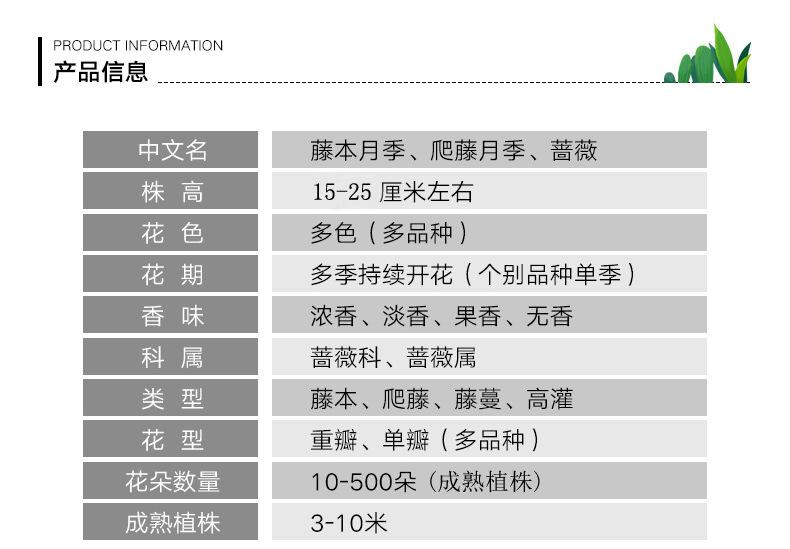 PRODUCT INFORMATION
产品信息

| 中文名 | 藤本月季、爬藤月季、蔷薇 |
|---|---|
| 株 高 | 15-25厘米左右 |
| 花 色 | 多色（多品种） |
| 花 期 | 多季持续开花（个别品种单季） |
| 香 味 | 浓香、淡香、果香、无香 |
| 科 属 | 蔷薇科、蔷薇属 |
| 类 型 | 藤本、爬藤、藤蔓、高灌 |
| 花 型 | 重瓣、单瓣（多品种） |
| 花朵数量 | 10-500朵（成熟植株） |
| 成熟植株 | 3-10米 |